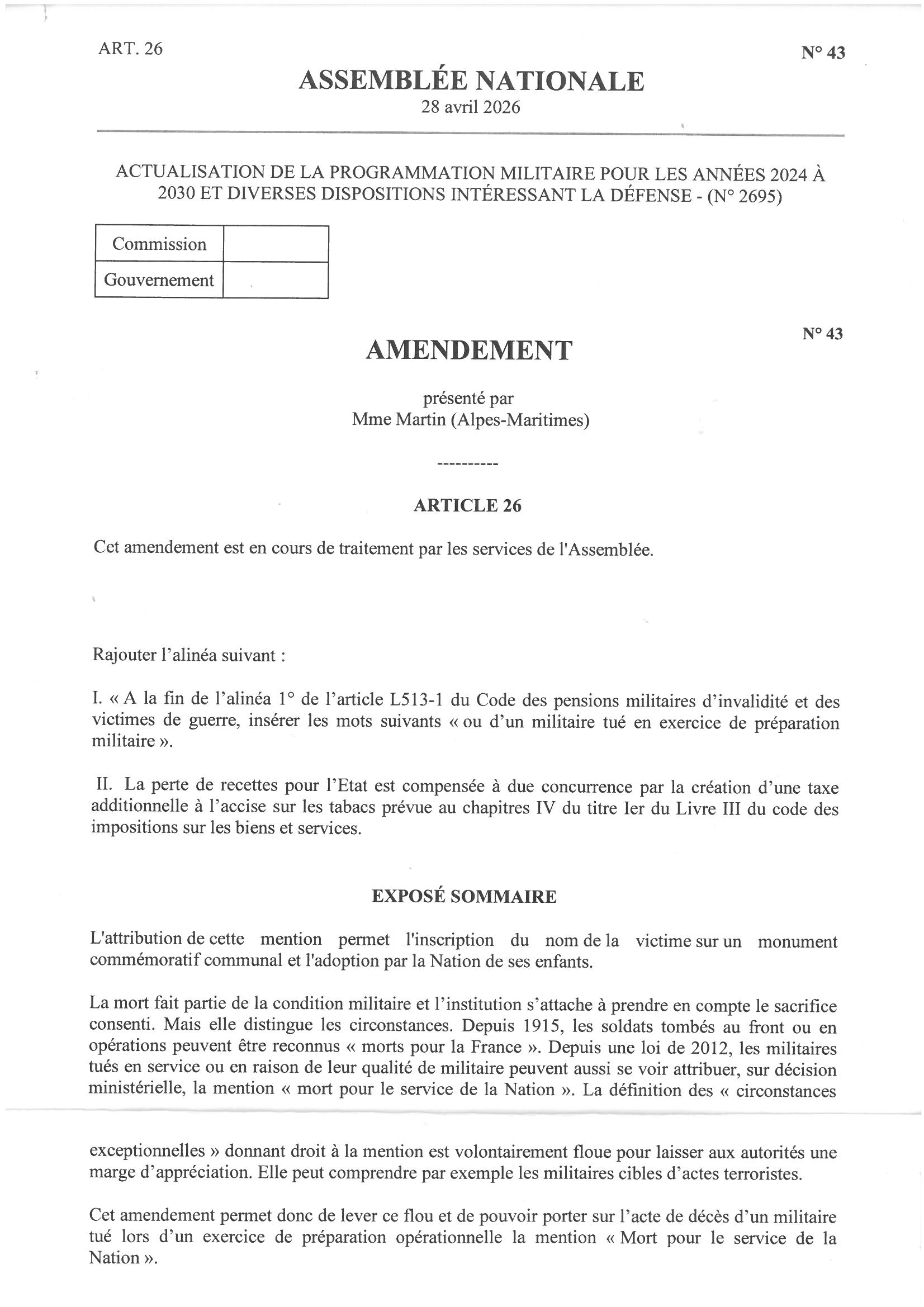 ART. 26

N° 43

ASSEMBLÉE NATIONALE
28 avril 2026

ACTUALISATION DE LA PROGRAMMATION MILITAIRE POUR LES ANNÉES 2024 À 2030 ET DIVERSES DISPOSITIONS INTÉRESSANT LA DÉFENSE - (N° 2695)

| Commission | |
|---|---|
| Gouvernement | |

N° 43

AMENDEMENT

présenté par
Mme Martin (Alpes-Maritimes)

----------

ARTICLE 26

Cet amendement est en cours de traitement par les services de l'Assemblée.

Rajouter l'alinéa suivant :

I. « A la fin de l'alinéa 1° de l'article L513-1 du Code des pensions militaires d'invalidité et des victimes de guerre, insérer les mots suivants « ou d'un militaire tué en exercice de préparation militaire ».

II. La perte de recettes pour l'Etat est compensée à due concurrence par la création d'une taxe additionnelle à l'accise sur les tabacs prévue au chapitres IV du titre Ier du Livre III du code des impositions sur les biens et services.

EXPOSÉ SOMMAIRE

L'attribution de cette mention permet l'inscription du nom de la victime sur un monument commémoratif communal et l'adoption par la Nation de ses enfants.

La mort fait partie de la condition militaire et l'institution s'attache à prendre en compte le sacrifice consenti. Mais elle distingue les circonstances. Depuis 1915, les soldats tombés au front ou en opérations peuvent être reconnus « morts pour la France ». Depuis une loi de 2012, les militaires tués en service ou en raison de leur qualité de militaire peuvent aussi se voir attribuer, sur décision ministérielle, la mention « mort pour le service de la Nation ». La définition des « circonstances exceptionnelles » donnant droit à la mention est volontairement floue pour laisser aux autorités une marge d'appréciation. Elle peut comprendre par exemple les militaires cibles d'actes terroristes.

Cet amendement permet donc de lever ce flou et de pouvoir porter sur l'acte de décès d'un militaire tué lors d'un exercice de préparation opérationnelle la mention « Mort pour le service de la Nation ».